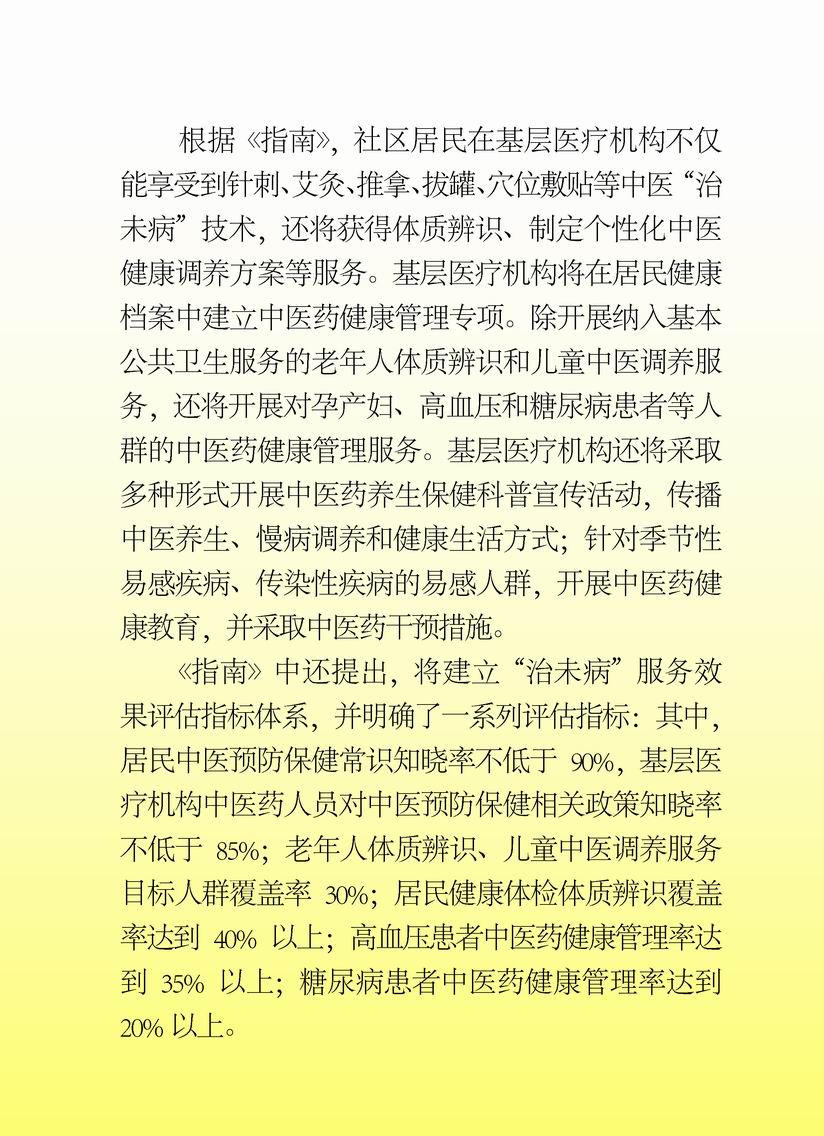 根据《指南》，社区居民在基层医疗机构不仅能享受到针刺、艾灸、推拿、拔罐、穴位敷贴等中医“治未病”技术，还将获得体质辨识、制定个性化中医健康调养方案等服务。基层医疗机构将在居民健康档案中建立中医药健康管理专项。除开展纳入基本公共卫生服务的老年人体质辨识和儿童中医调养服务，还将开展对孕产妇、高血压和糖尿病患者等人群的中医药健康管理服务。基层医疗机构还将采取多种形式开展中医药养生保健科普宣传活动，传播中医养生、慢病调养和健康生活方式；针对季节性易感疾病、传染性疾病的易感人群，开展中医药健康教育，并采取中医药干预措施。

《指南》中还提出，将建立“治未病”服务效果评估指标体系，并明确了一系列评估指标：其中，居民中医预防保健常识知晓率不低于 90%，基层医疗机构中医药人员对中医预防保健相关政策知晓率不低于 85%；老年人体质辨识、儿童中医调养服务目标人群覆盖率 30%；居民健康体检体质辨识覆盖率达到 40% 以上；高血压患者中医药健康管理率达到 35% 以上；糖尿病患者中医药健康管理率达到 20% 以上。